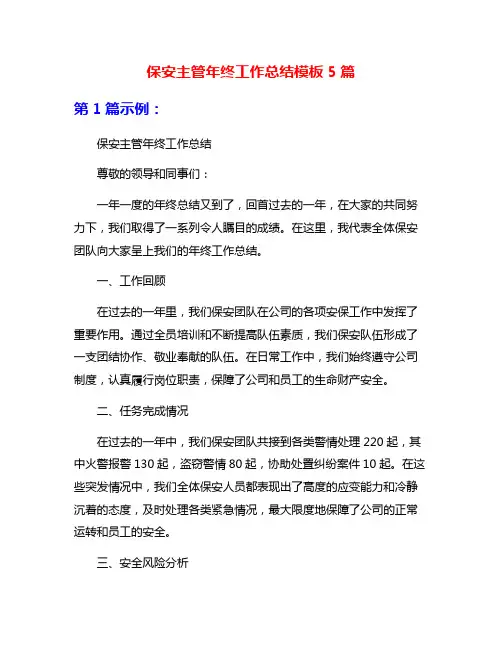 保安主管年终工作总结模板 5 篇

第 1 篇示例：

保安主管年终工作总结

尊敬的领导和同事们：

一年一度的年终总结又到了，回首过去的一年，在大家的共同努力下，我们取得了一系列令人瞩目的成绩。在这里，我代表全体保安团队向大家呈上我们的年终工作总结。

一、工作回顾

在过去的一年里，我们保安团队在公司的各项安保工作中发挥了重要作用。通过全员培训和不断提高队伍素质，我们保安队伍形成了一支团结协作、敬业奉献的队伍。在日常工作中，我们始终遵守公司制度，认真履行岗位职责，保障了公司和员工的生命财产安全。

二、任务完成情况

在过去的一年中，我们保安团队共接到各类警情处理 220 起，其中火警报警 130 起，盗窃警情 80 起，协助处置纠纷案件 10 起。在这些突发情况中，我们全体保安人员都表现出了高度的应变能力和冷静沉着的态度，及时处理各类紧急情况，最大限度地保障了公司的正常运转和员工的安全。

三、安全风险分析